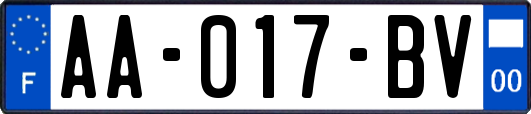 F

AA-017-BV

00